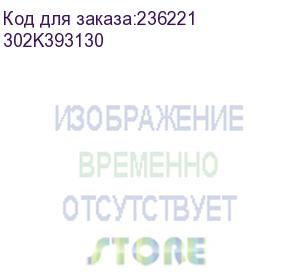 Код для заказа:236221
302K393130

ИЗОБРАЖЕНИЕ
ВРЕМЕННО
ОТСУТСТВУЕТ

STORE